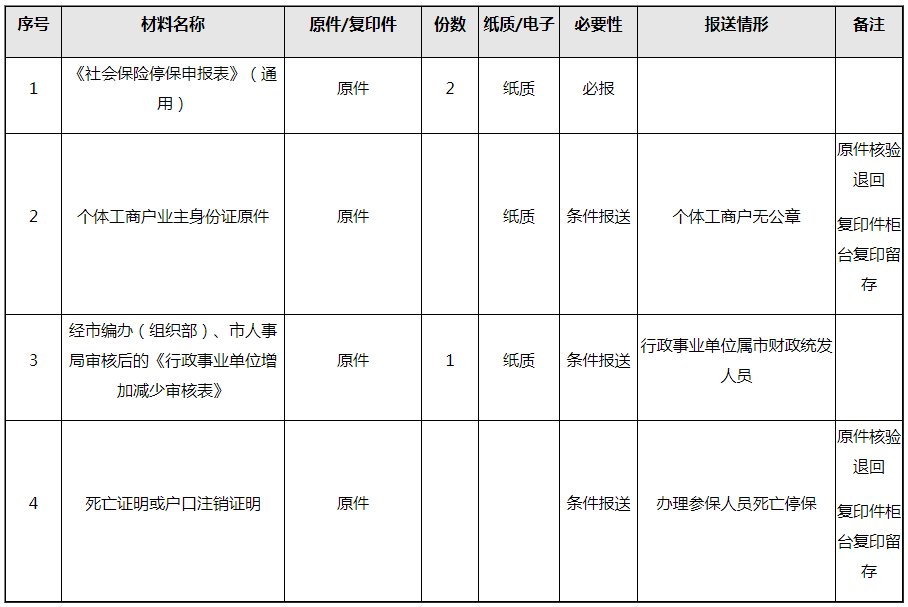 | 序号 | 材料名称 | 原件/复印件 | 份数 | 纸质/电子 | 必要性 | 报送情形 | 备注 |
|---|---|---|---|---|---|---|---|
| 1 | 《社会保险停保申报表》（通用） | 原件 | 2 | 纸质 | 必报 | | |
| 2 | 个体工商户业主身份证原件 | 原件 | | 纸质 | 条件报送 | 个体工商户无公章 | 原件核验退回 复印件柜台复印留存 |
| 3 | 经市编办（组织部）、市人事局审核后的《行政事业单位增加减少审核表》 | 原件 | 1 | 纸质 | 条件报送 | 行政事业单位属市财政统发人员 | |
| 4 | 死亡证明或户口注销证明 | 原件 | | | 条件报送 | 办理参保人员死亡停保 | 原件核验退回 复印件柜台复印留存 |